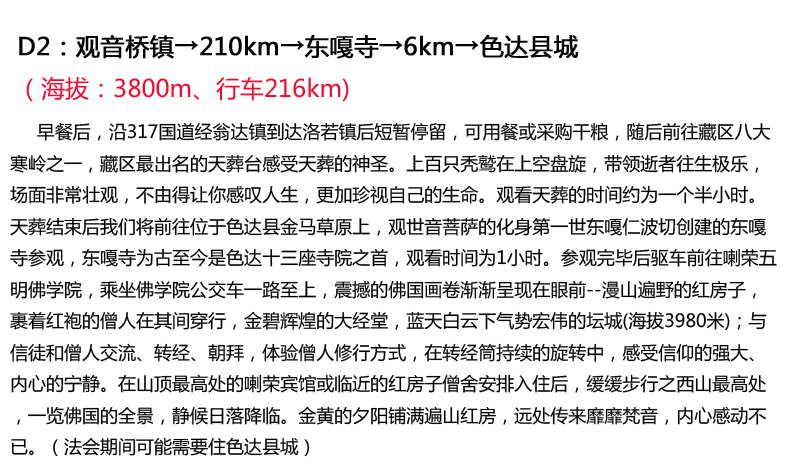 D2：观音桥镇→210km→东嘎寺→6km→色达县城

（海拔：3800m、行车216km）

早餐后，沿317国道经翁达镇到达洛若镇后短暂停留，可用餐或采购干粮，随后前往藏区八大寒岭之一，藏区最出名的天葬台感受天葬的神圣。上百只秃鹫在上空盘旋，带领逝者往生极乐，场面非常壮观，不由得让你感叹人生，更加珍视自己的生命。观看天葬的时间约为一个半小时。天葬结束后我们将前往位于色达县金马草原上，观世音菩萨的化身第一世东嘎仁波切创建的东嘎寺参观，东嘎寺为古至今是色达十三座寺院之首，观看时间为1小时。参观完毕后驱车前往喇荣五明佛学院，乘坐佛学院公交车一路至上，震撼的佛国画卷渐渐呈现在眼前--漫山遍野的红房子，裹着红袍的僧人在其间穿行，金碧辉煌的大经堂，蓝天白云下气势宏伟的坛城(海拔3980米)；与信徒和僧人交流、转经、朝拜，体验僧人修行方式，在转经筒持续的旋转中，感受信仰的强大、内心的宁静。在山顶最高处的喇荣宾馆或临近的红房子僧舍安排入住后，缓缓步行之西山最高处，一览佛国的全景，静候日落降临。金黄的夕阳铺满遍山红房，远处传来靡靡梵音，内心感动不已。（法会期间可能需要住色达县城）